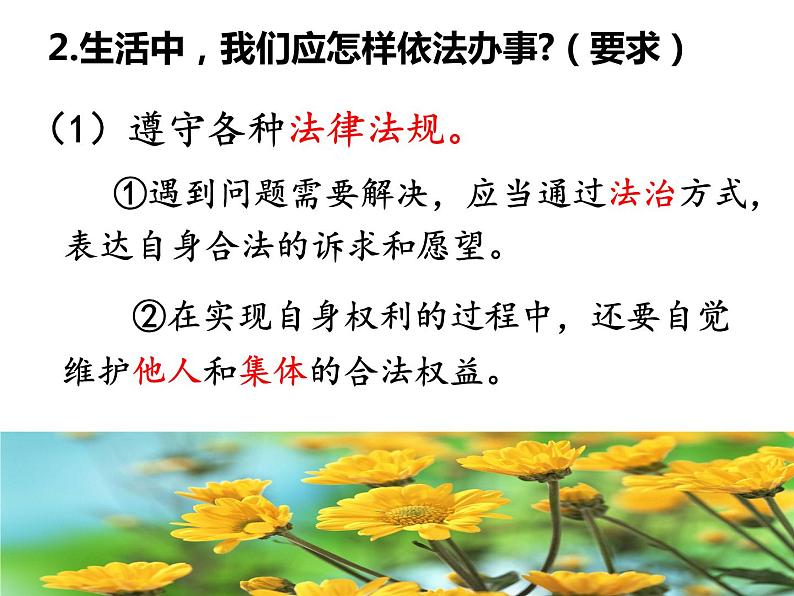 2.生活中，我们应怎样依法办事?（要求）

（1）遵守各种法律法规。

①遇到问题需要解决，应当通过法治方式，表达自身合法的诉求和愿望。

②在实现自身权利的过程中，还要自觉维护他人和集体的合法权益。